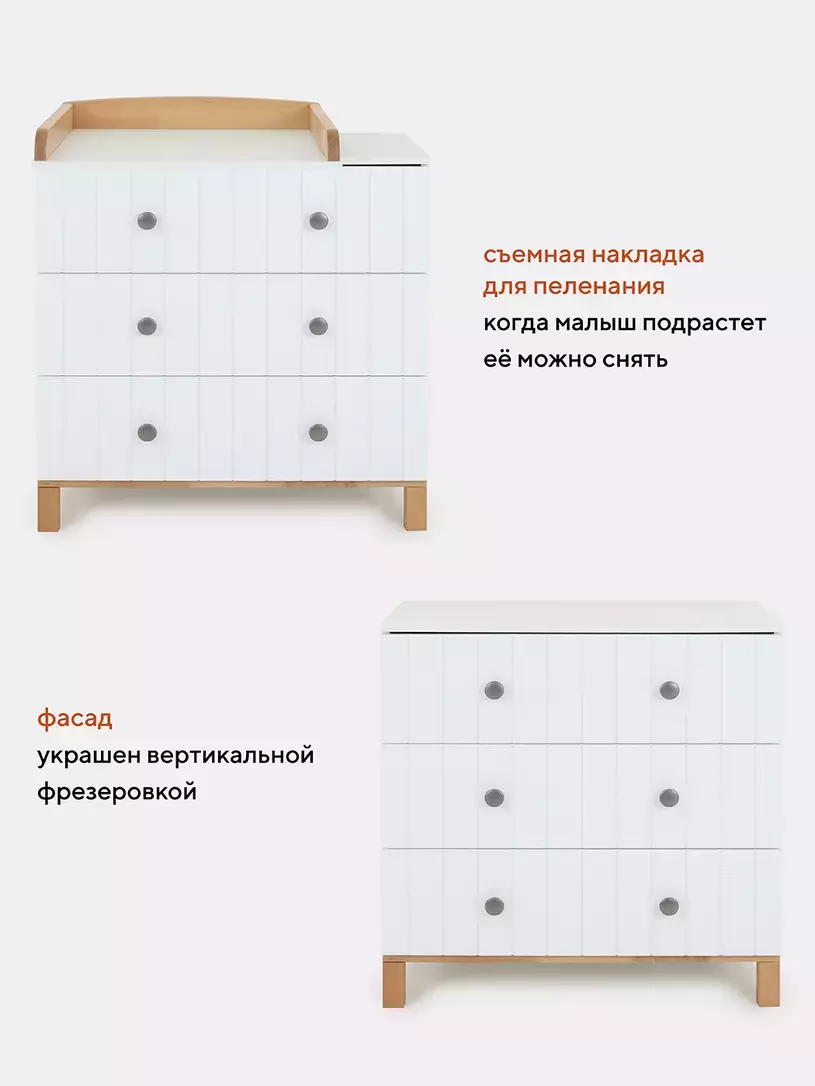 съемная накладка
для пеленания
когда малыш подрастет
её можно снять

фасад
украшен вертикальной
фрезеровкой